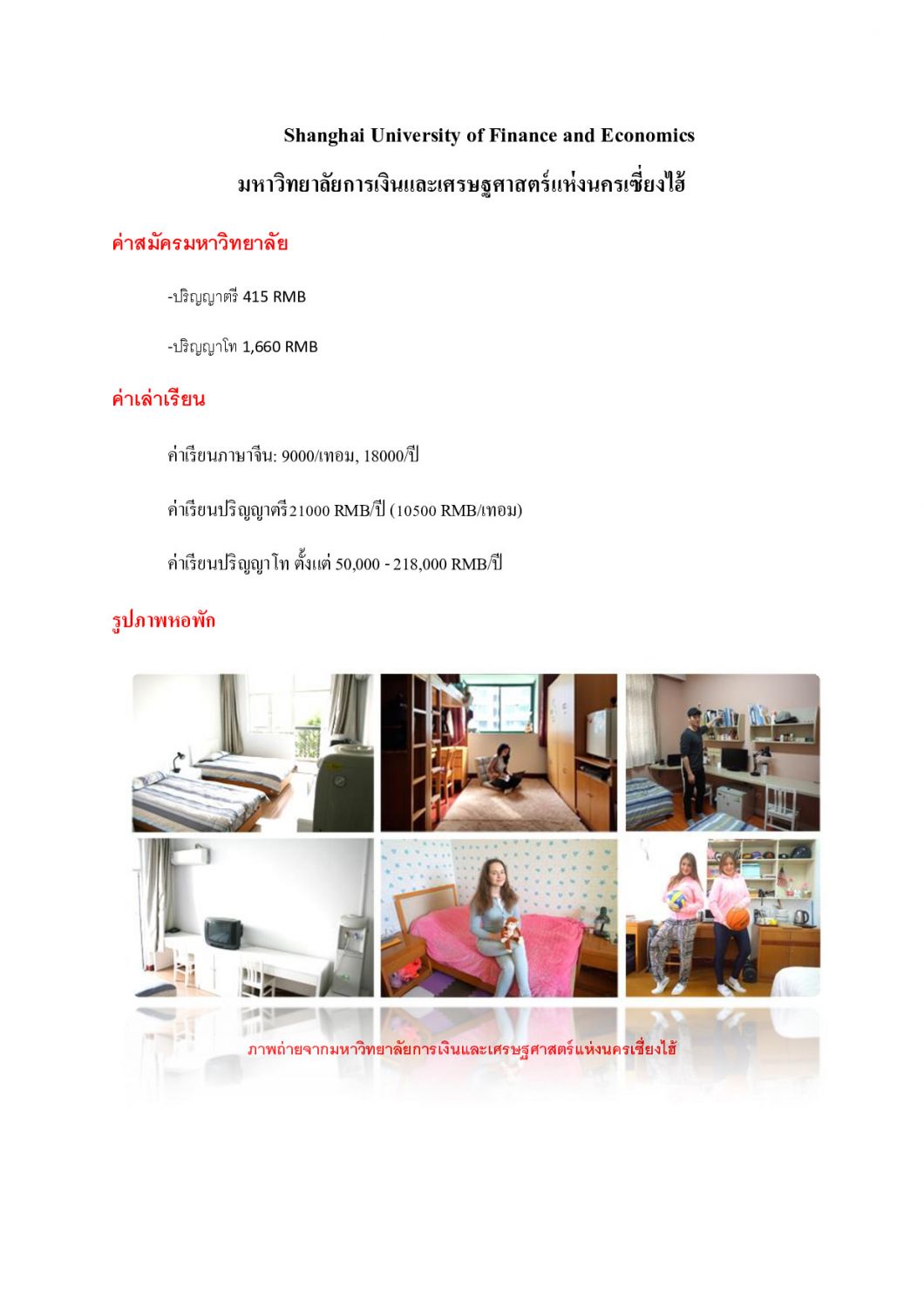 Shanghai University of Finance and Economics

มหาวิทยาลัยการเงินและเศรษฐศาสตร์แห่งนครเซี่ยงไฮ้

ค่าสมัครมหาวิทยาลัย

-ปริญญาตรี 415 RMB

-ปริญญาโท 1,660 RMB

ค่าเล่าเรียน

ค่าเรียนภาษาจีน: 9000/เทอม, 18000/ปี

ค่าเรียนปริญญาตรี21000 RMB/ปี (10500 RMB/เทอม)

ค่าเรียนปริญญาโท ตั้งแต่ 50,000 - 218,000 RMB/ปี

รูปภาพหอพัก

ภาพถ่ายจากมหาวิทยาลัยการเงินและเศรษฐศาสตร์แห่งนครเซี่ยงไฮ้